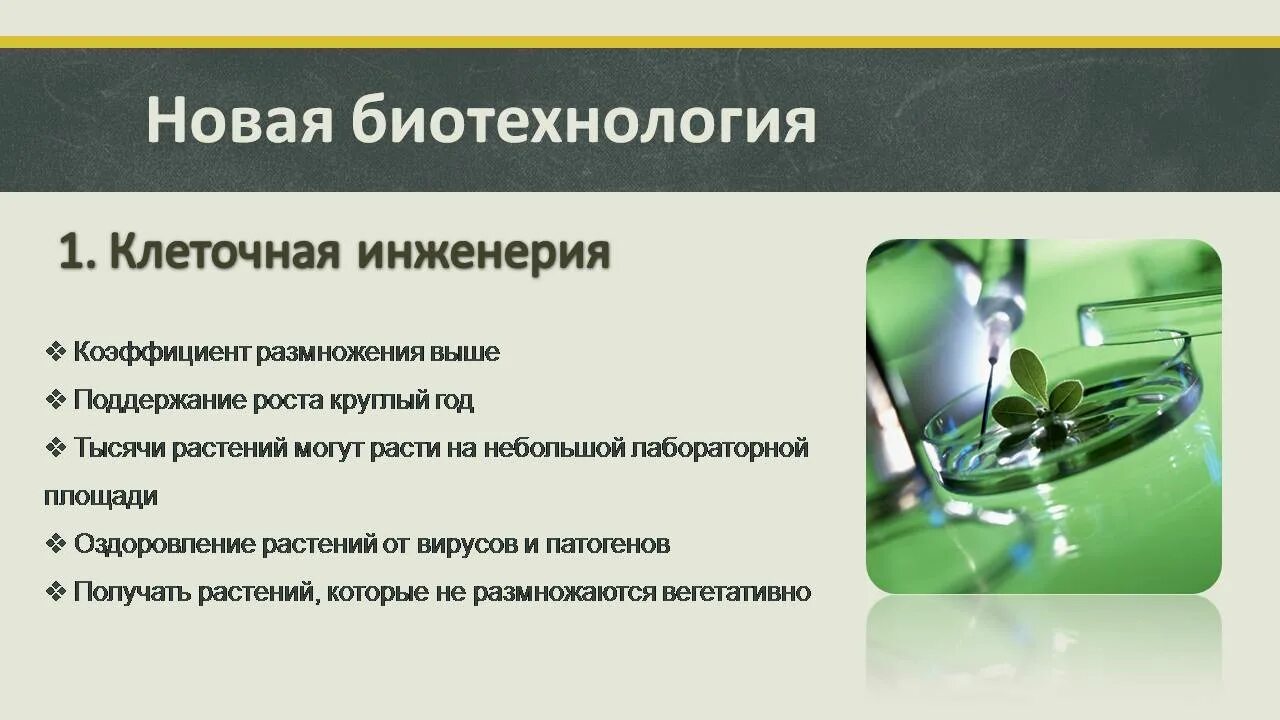 Новая биотехнология

1. Клеточная инженерия

❖ Коэффициент размножения выше
❖ Поддержание роста круглый год
❖ Тысячи растений могут расти на небольшой лабораторной площади
❖ Оздоровление растений от вирусов и патогенов
❖ Получать растений, которые не размножаются вегетативно